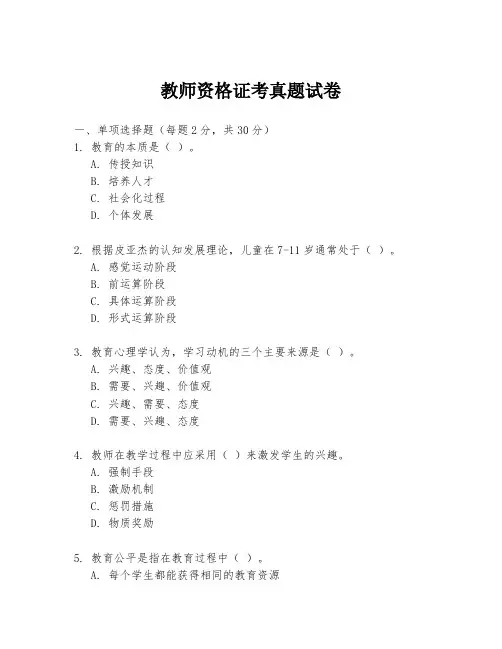 教师资格证考真题试卷

一、单项选择题（每题2分，共30分）

1. 教育的本质是（ ）。
A. 传授知识
B. 培养人才
C. 社会化过程
D. 个体发展

2. 根据皮亚杰的认知发展理论，儿童在7-11岁通常处于（ ）。
A. 感觉运动阶段
B. 前运算阶段
C. 具体运算阶段
D. 形式运算阶段

3. 教育心理学认为，学习动机的三个主要来源是（ ）。
A. 兴趣、态度、价值观
B. 需要、兴趣、价值观
C. 兴趣、需要、态度
D. 需要、兴趣、态度

4. 教师在教学过程中应采用（ ）来激发学生的兴趣。
A. 强制手段
B. 激励机制
C. 惩罚措施
D. 物质奖励

5. 教育公平是指在教育过程中（ ）。
A. 每个学生都能获得相同的教育资源